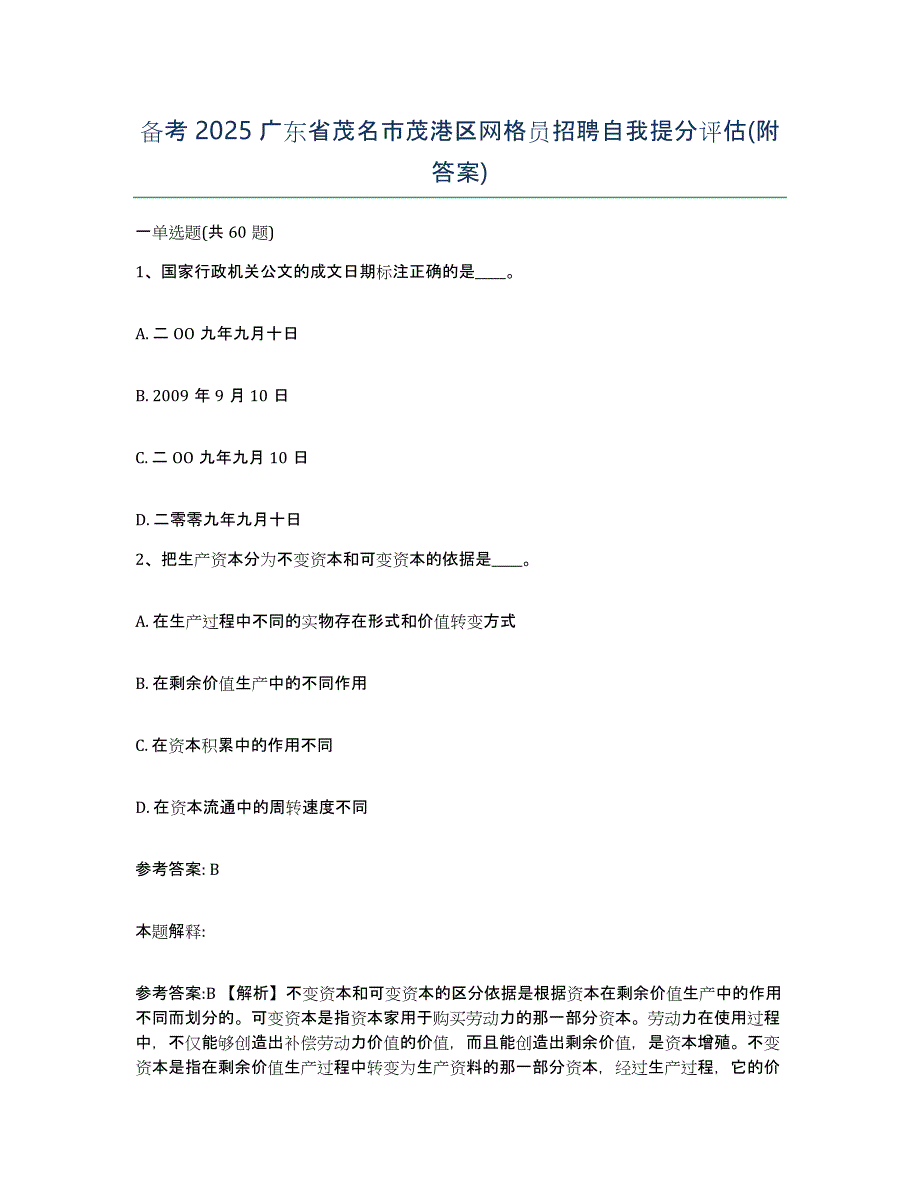 备考 2025 广东省茂名市茂港区网格员招聘自我提分评估(附答案)

一单选题(共 60 题)

1、国家行政机关公文的成文日期标注正确的是____。

A. 二 OO 九年九月十日

B. 2009 年 9 月 10 日

C. 二 OO 九年九月 10 日

D. 二零零九年九月十日

2、把生产资本分为不变资本和可变资本的依据是____。

A. 在生产过程中不同的实物存在形式和价值转变方式

B. 在剩余价值生产中的不同作用

C. 在资本积累中的作用不同

D. 在资本流通中的周转速度不同

参考答案: B

本题解释:

参考答案:B 【解析】不变资本和可变资本的区分依据是根据资本在剩余价值生产中的作用不同而划分的。可变资本是指资本家用于购买劳动力的那一部分资本。劳动力在使用过程中，不仅能够创造出补偿劳动力价值的价值，而且能创造出剩余价值，是资本增殖。不变资本是指在剩余价值生产过程中转变为生产资料的那一部分资本，经过生产过程，它的价